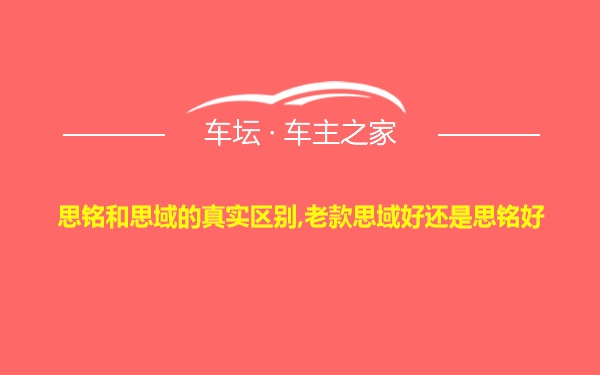 车坛 · 车主之家

思铭和思域的真实区别,老款思域好还是思铭好